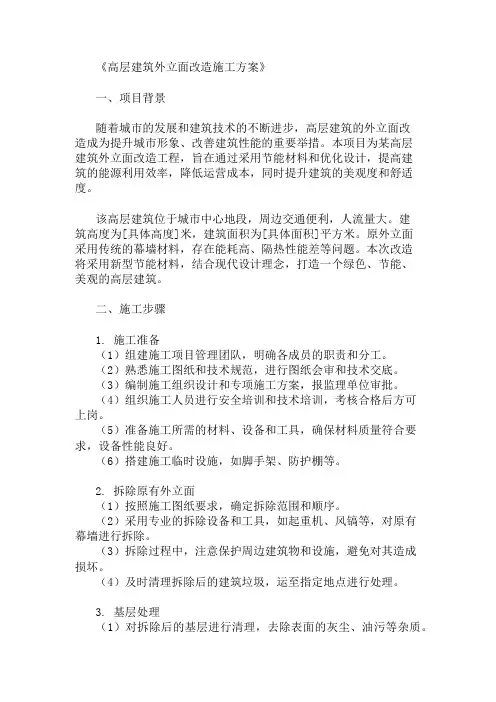 《高层建筑外立面改造施工方案》

一、项目背景

随着城市的发展和建筑技术的不断进步，高层建筑的外立面改造成为提升城市形象、改善建筑性能的重要举措。本项目为某高层建筑外立面改造工程，旨在通过采用节能材料和优化设计，提高建筑的能源利用效率，降低运营成本，同时提升建筑的美观度和舒适度。

该高层建筑位于城市中心地段，周边交通便利，人流量大。建筑高度为[具体高度]米，建筑面积为[具体面积]平方米。原外立面采用传统的幕墙材料，存在能耗高、隔热性能差等问题。本次改造将采用新型节能材料，结合现代设计理念，打造一个绿色、节能、美观的高层建筑。

二、施工步骤

1. 施工准备
（1）组建施工项目管理团队，明确各成员的职责和分工。
（2）熟悉施工图纸和技术规范，进行图纸会审和技术交底。
（3）编制施工组织设计和专项施工方案，报监理单位审批。
（4）组织施工人员进行安全培训和技术培训，考核合格后方可上岗。
（5）准备施工所需的材料、设备和工具，确保材料质量符合要求，设备性能良好。
（6）搭建施工临时设施，如脚手架、防护棚等。

2. 拆除原有外立面
（1）按照施工图纸要求，确定拆除范围和顺序。
（2）采用专业的拆除设备和工具，如起重机、风镐等，对原有幕墙进行拆除。
（3）拆除过程中，注意保护周边建筑物和设施，避免对其造成损坏。
（4）及时清理拆除后的建筑垃圾，运至指定地点进行处理。

3. 基层处理
（1）对拆除后的基层进行清理，去除表面的灰尘、油污等杂质。